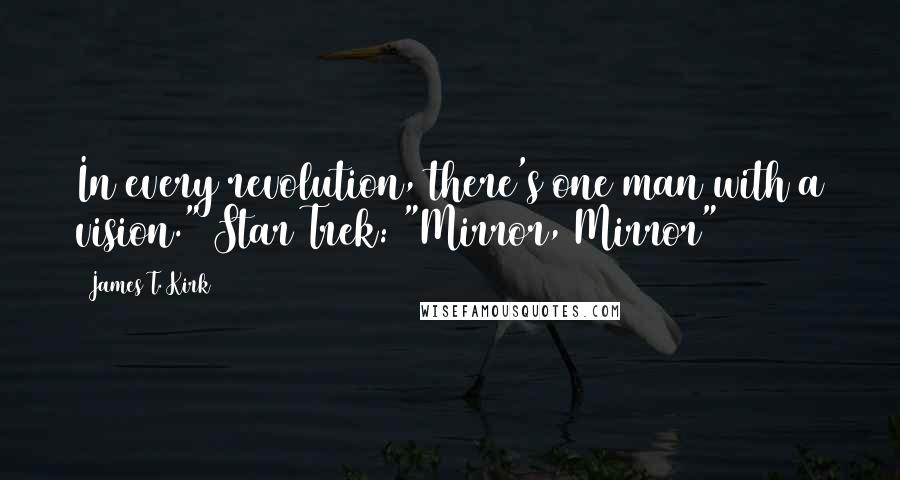 In every revolution, there's one man with a vision." Star Trek: "Mirror, Mirror"

James T. Kirk

WISEFAMOUSQUOTES.COM